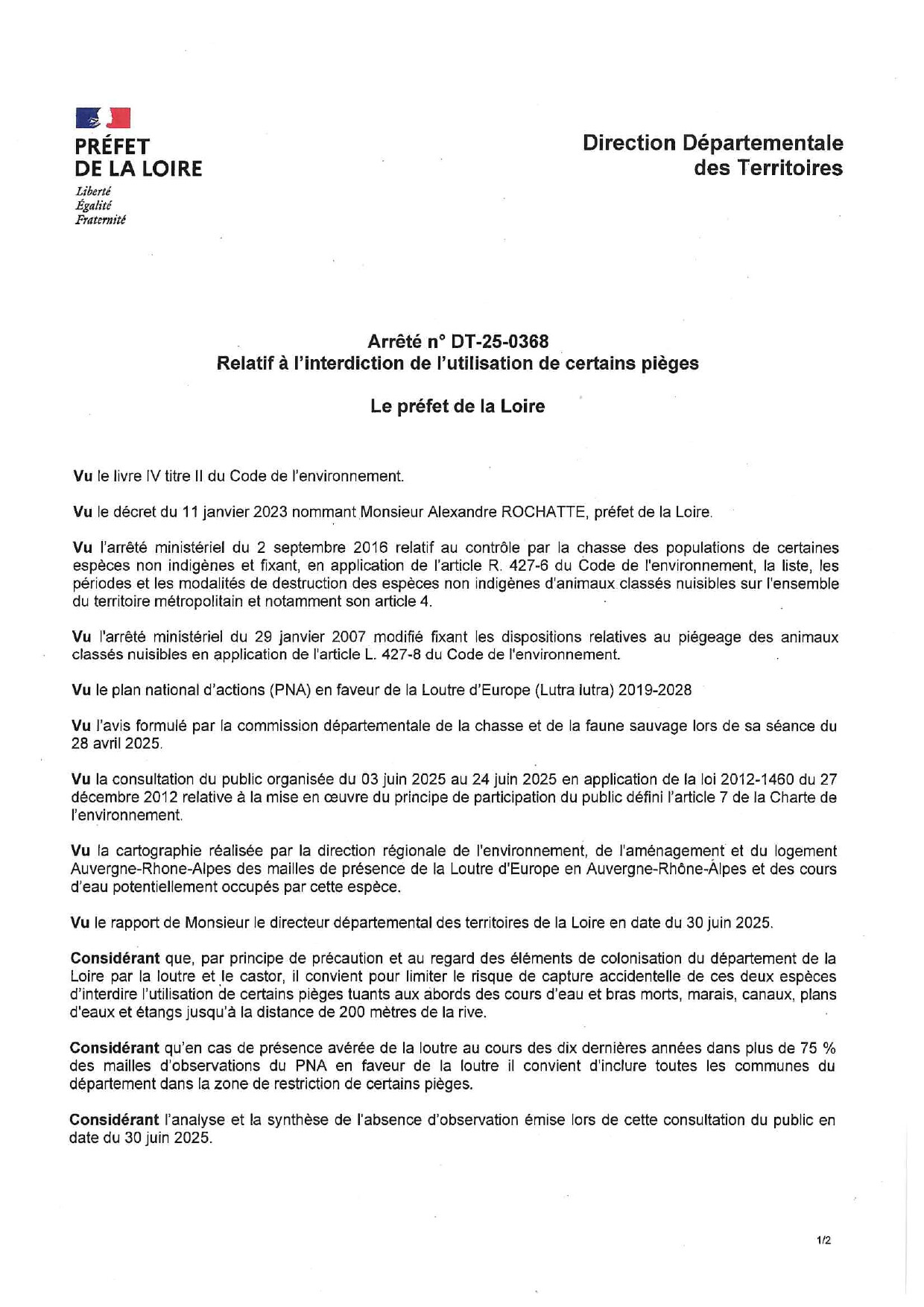 PRÉFET
DE LA LOIRE
Liberté
Égalité
Fraternité

Direction Départementale
des Territoires

Arrêté n° DT-25-0368
Relatif à l'interdiction de l'utilisation de certains pièges

Le préfet de la Loire

Vu le livre IV titre II du Code de l'environnement.

Vu le décret du 11 janvier 2023 nommant Monsieur Alexandre ROCHATTE, préfet de la Loire.

Vu l'arrêté ministériel du 2 septembre 2016 relatif au contrôle par la chasse des populations de certaines espèces non indigènes et fixant, en application de l'article R. 427-6 du Code de l'environnement, la liste, les périodes et les modalités de destruction des espèces non indigènes d'animaux classés nuisibles sur l'ensemble du territoire métropolitain et notamment son article 4.

Vu l'arrêté ministériel du 29 janvier 2007 modifié fixant les dispositions relatives au piégeage des animaux classés nuisibles en application de l'article L. 427-8 du Code de l'environnement.

Vu le plan national d'actions (PNA) en faveur de la Loutre d'Europe (Lutra lutra) 2019-2028

Vu l'avis formulé par la commission départementale de la chasse et de la faune sauvage lors de sa séance du 28 avril 2025.

Vu la consultation du public organisée du 03 juin 2025 au 24 juin 2025 en application de la loi 2012-1460 du 27 décembre 2012 relative à la mise en œuvre du principe de participation du public défini l'article 7 de la Charte de l'environnement.

Vu la cartographie réalisée par la direction régionale de l'environnement, de l'aménagement et du logement Auvergne-Rhone-Alpes des mailles de présence de la Loutre d'Europe en Auvergne-Rhône-Alpes et des cours d'eau potentiellement occupés par cette espèce.

Vu le rapport de Monsieur le directeur départemental des territoires de la Loire en date du 30 juin 2025.

Considérant que, par principe de précaution et au regard des éléments de colonisation du département de la Loire par la loutre et le castor, il convient pour limiter le risque de capture accidentelle de ces deux espèces d'interdire l'utilisation de certains pièges tuants aux abords des cours d'eau et bras morts, marais, canaux, plans d'eaux et étangs jusqu'à la distance de 200 mètres de la rive.

Considérant qu'en cas de présence avérée de la loutre au cours des dix dernières années dans plus de 75 % des mailles d'observations du PNA en faveur de la loutre il convient d'inclure toutes les communes du département dans la zone de restriction de certains pièges.

Considérant l'analyse et la synthèse de l'absence d'observation émise lors de cette consultation du public en date du 30 juin 2025.

1/2